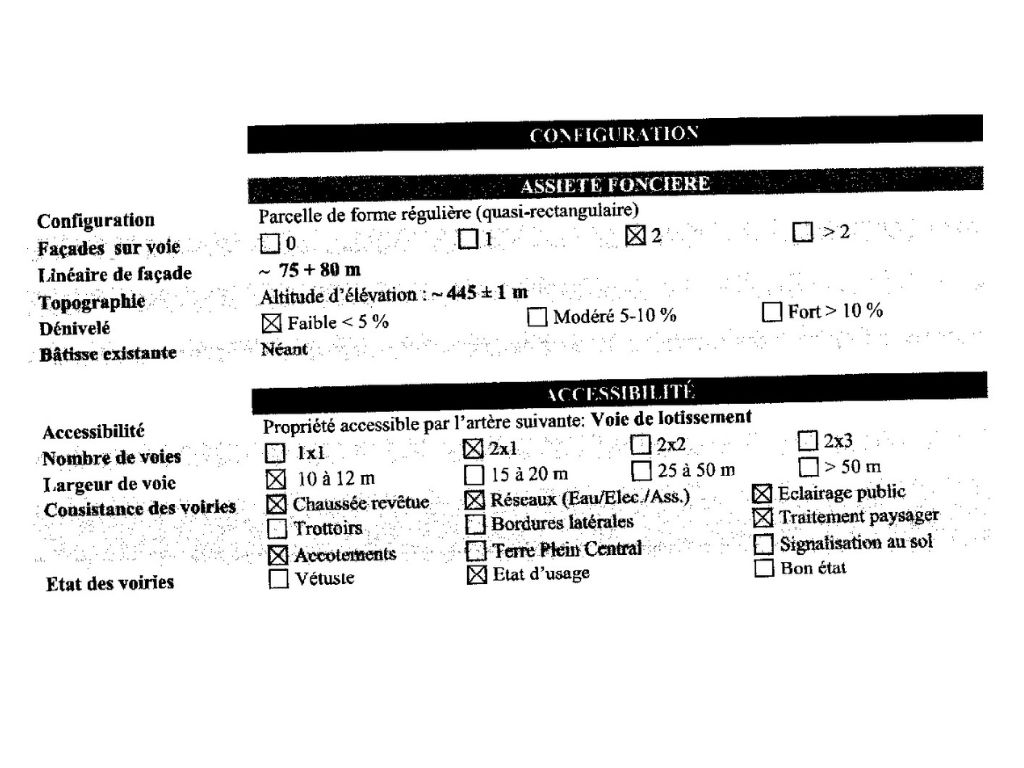 CONFIGURATION

ASSIETE FONCIERE

Configuration Parcelle de forme régulière (quasi-rectangulaire)
Façades sur voie ☐ 0 ☐ 1 ☒ 2 ☐ > 2
Linéaire de façade ~ 75 + 80 m
Topographie Altitude d'élévation : ~ 445 ± 1 m
Dénivelé ☒ Faible < 5 % ☐ Modéré 5-10 % ☐ Fort > 10 %
Bâtisse existante Néant

ACCESSIBILITÉ

Accessibilité Propriété accessible par l'artère suivante: Voie de lotissement
Nombre de voies ☐ 1x1 ☒ 2x1 ☐ 2x2 ☐ 2x3
Largeur de voie ☒ 10 à 12 m ☐ 15 à 20 m ☐ 25 à 50 m ☐ > 50 m
Consistance des voiries ☒ Chaussée revêtue ☒ Réseaux (Eau/Elec./Ass.) ☒ Eclairage public
☐ Trottoirs ☐ Bordures latérales ☒ Traitement paysager
☒ Accotements ☐ Terre Plein Central ☐ Signalisation au sol
Etat des voiries ☐ Vétuste ☒ Etat d'usage ☐ Bon état